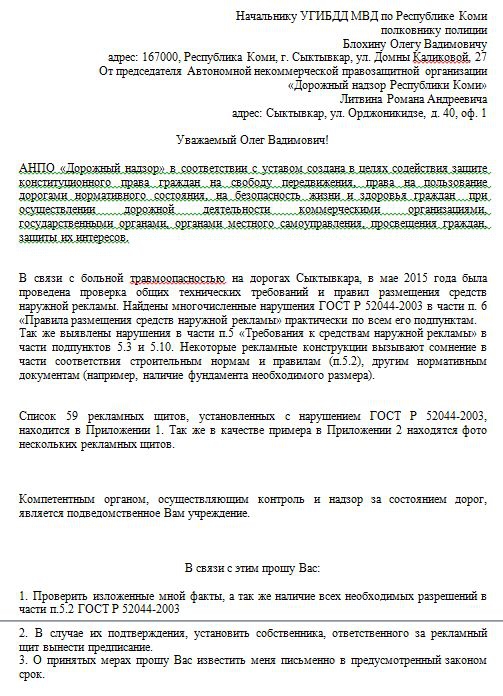 Начальнику УГИБДД МВД по Республике Коми
полковнику полиции
Блохину Олегу Вадимовичу
адрес: 167000, Республика Коми, г. Сыктывкар, ул. Домны Каликовой, 27
От председателя Автономной некоммерческой правозащитной организации
«Дорожный надзор Республики Коми»
Литвина Романа Андреевича
адрес: Сыктывкар, ул. Орджоникидзе, д. 40, оф. 1

Уважаемый Олег Вадимович!

АНПО «Дорожный надзор» в соответствии с уставом создана в целях содействия защите конституционного права граждан на свободу передвижения, права на пользование дорогами нормативного состояния, на безопасность жизни и здоровья граждан при осуществлении дорожной деятельности коммерческими организациями, государственными органами, органами местного самоуправления, просвещения граждан, защиты их интересов.

В связи с больной травмоопасностью на дорогах Сыктывкара, в мае 2015 года была проведена проверка общих технических требований и правил размещения средств наружной рекламы. Найдены многочисленные нарушения ГОСТ Р 52044-2003 в части п. 6 «Правила размещения средств наружной рекламы» практически по всем его подпунктам.
Так же выявлены нарушения в части п.5 «Требования к средствам наружной рекламы» в части подпунктов 5.3 и 5.10. Некоторые рекламные конструкции вызывают сомнение в части соответствия строительным нормам и правилам (п.5.2), другим нормативным документам (например, наличие фундамента необходимого размера).

Список 59 рекламных щитов, установленных с нарушением ГОСТ Р 52044-2003, находится в Приложении 1. Так же в качестве примера в Приложении 2 находятся фото нескольких рекламных щитов.

Компетентным органом, осуществляющим контроль и надзор за состоянием дорог, является подведомственное Вам учреждение.

В связи с этим прошу Вас:

1. Проверить изложенные мной факты, а так же наличие всех необходимых разрешений в части п.5.2 ГОСТ Р 52044-2003
2. В случае их подтверждения, установить собственника, ответственного за рекламный щит вынести предписание.
3. О принятых мерах прошу Вас известить меня письменно в предусмотренный законом срок.